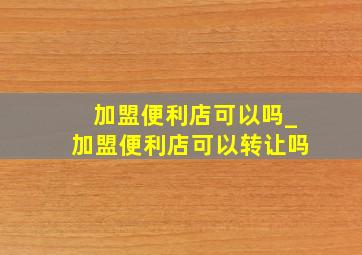 加盟便利店可以吗_
加盟便利店可以转让吗